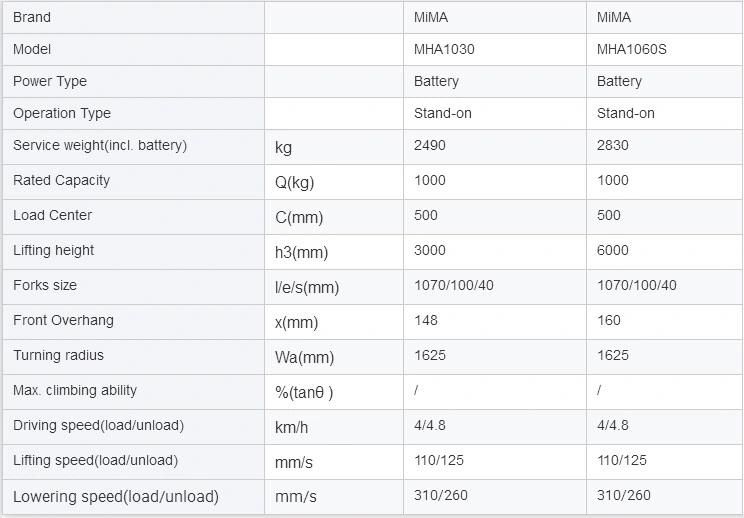 | Brand | | MiMA | MiMA |
|---|---|---|---|
| Model | | MHA1030 | MHA1060S |
| Power Type | | Battery | Battery |
| Operation Type | | Stand-on | Stand-on |
| Service weight(incl. battery) | kg | 2490 | 2830 |
| Rated Capacity | Q(kg) | 1000 | 1000 |
| Load Center | C(mm) | 500 | 500 |
| Lifting height | h3(mm) | 3000 | 6000 |
| Forks size | l/e/s(mm) | 1070/100/40 | 1070/100/40 |
| Front Overhang | x(mm) | 148 | 160 |
| Turning radius | Wa(mm) | 1625 | 1625 |
| Max. climbing ability | %(tanθ ) | / | / |
| Driving speed(load/unload) | km/h | 4/4.8 | 4/4.8 |
| Lifting speed(load/unload) | mm/s | 110/125 | 110/125 |
| Lowering speed(load/unload) | mm/s | 310/260 | 310/260 |